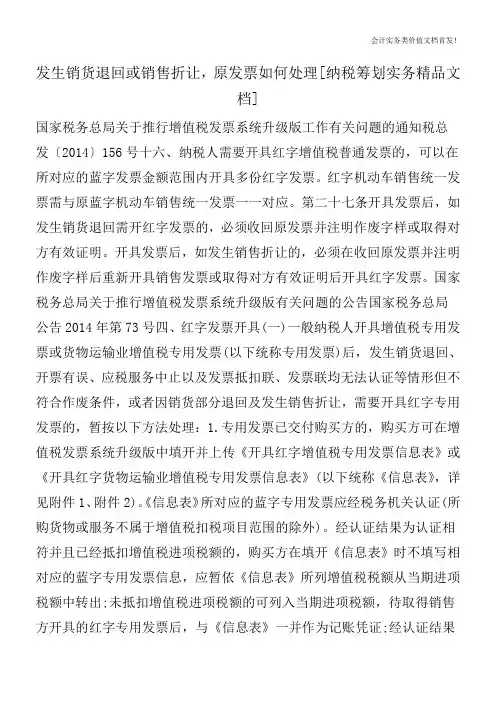 会计实务类价值文档首发!

发生销货退回或销售折让，原发票如何处理[纳税筹划实务精品文档]

国家税务总局关于推行增值税发票系统升级版工作有关问题的通知税总发〔2014〕156号十六、纳税人需要开具红字增值税普通发票的，可以在所对应的蓝字发票金额范围内开具多份红字发票。红字机动车销售统一发票需与原蓝字机动车销售统一发票一一对应。第二十七条开具发票后，如发生销货退回需开红字发票的，必须收回原发票并注明作废字样或取得对方有效证明。开具发票后，如发生销售折让的，必须在收回原发票并注明作废字样后重新开具销售发票或取得对方有效证明后开具红字发票。国家税务总局关于推行增值税发票系统升级版有关问题的公告国家税务总局公告2014年第73号四、红字发票开具(一)一般纳税人开具增值税专用发票或货物运输业增值税专用发票(以下统称专用发票)后，发生销货退回、开票有误、应税服务中止以及发票抵扣联、发票联均无法认证等情形但不符合作废条件，或者因销货部分退回及发生销售折让，需要开具红字专用发票的，暂按以下方法处理：1.专用发票已交付购买方的，购买方可在增值税发票系统升级版中填开并上传《开具红字增值税专用发票信息表》或《开具红字货物运输业增值税专用发票信息表》(以下统称《信息表》，详见附件1、附件2)。《信息表》所对应的蓝字专用发票应经税务机关认证(所购货物或服务不属于增值税扣税项目范围的除外)。经认证结果为认证相符并且已经抵扣增值税进项税额的，购买方在填开《信息表》时不填写相对应的蓝字专用发票信息，应暂依《信息表》所列增值税税额从当期进项税额中转出;未抵扣增值税进项税额的可列入当期进项税额，待取得销售方开具的红字专用发票后，与《信息表》一并作为记账凭证;经认证结果